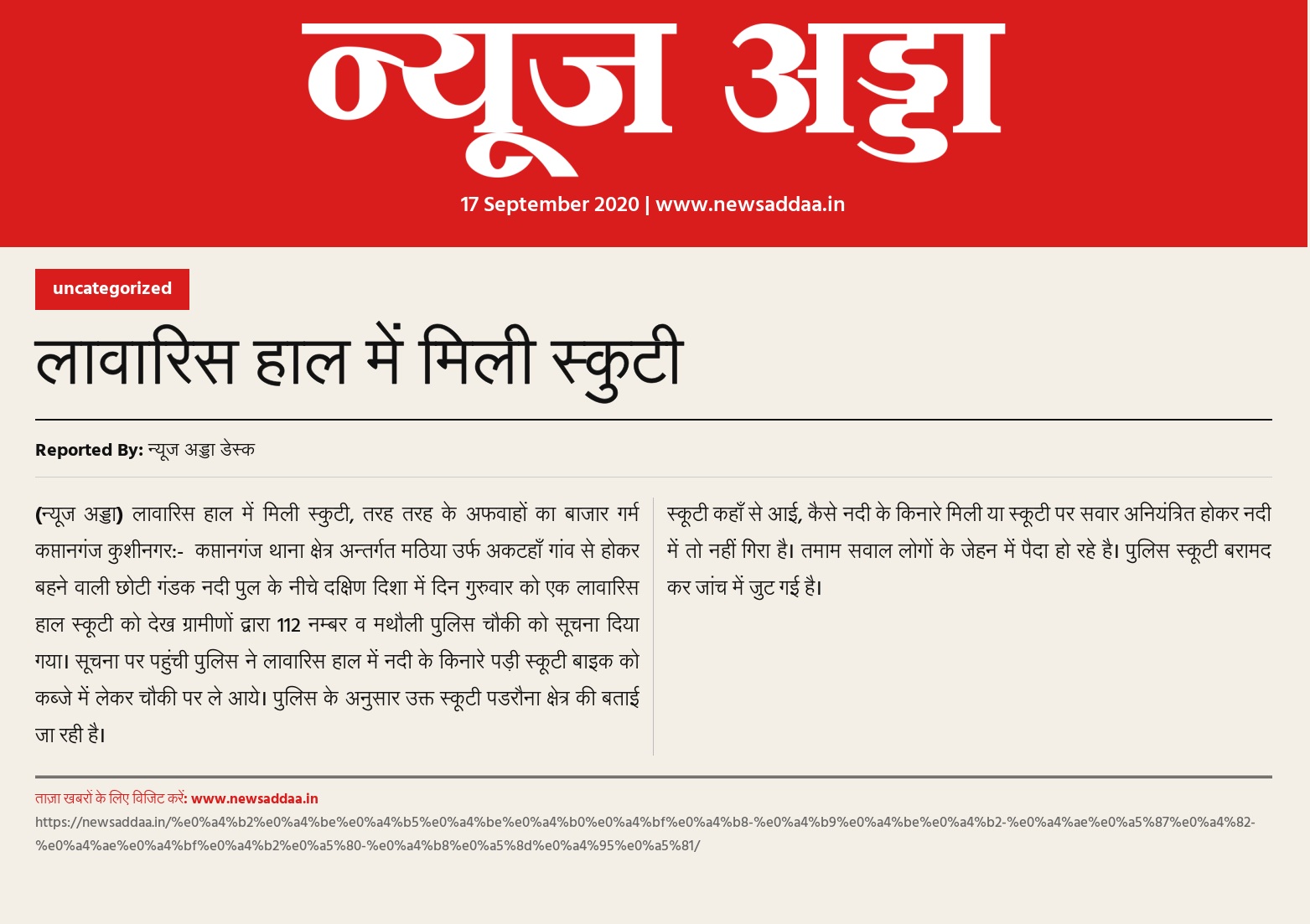 न्यूज अड्डा

17 September 2020 | www.newsaddaa.in

uncategorized

लावारिस हाल में मिली स्कुटी

Reported By: न्यूज अड्डा डेस्क

(न्यूज अड्डा) लावारिस हाल में मिली स्कुटी, तरह तरह के अफवाहों का बाजार गर्म कप्तानगंज कुशीनगर:- कप्तानगंज थाना क्षेत्र अन्तर्गत मठिया उर्फ अकटहाँ गांव से होकर बहने वाली छोटी गंडक नदी पुल के नीचे दक्षिण दिशा में दिन गुरुवार को एक लावारिस हाल स्कूटी को देख ग्रामीणों द्वारा 112 नम्बर व मथौली पुलिस चौकी को सूचना दिया गया। सूचना पर पहुंची पुलिस ने लावारिस हाल में नदी के किनारे पड़ी स्कूटी बाइक को कब्जे में लेकर चौकी पर ले आये। पुलिस के अनुसार उक्त स्कूटी पडरौना क्षेत्र की बताई जा रही है।

स्कूटी कहाँ से आई, कैसे नदी के किनारे मिली या स्कूटी पर सवार अनियंत्रित होकर नदी में तो नहीं गिरा है। तमाम सवाल लोगों के जेहन में पैदा हो रहे है। पुलिस स्कूटी बरामद कर जांच में जुट गई है।

ताज़ा खबरों के लिए विजिट करें: www.newsaddaa.in
https://newsaddaa.in/%e0%a4%b2%e0%a4%be%e0%a4%b5%e0%a4%be%e0%a4%b0%e0%a4%bf%e0%a4%b8-%e0%a4%b9%e0%a4%be%e0%a4%b2-%e0%a4%ae%e0%a5%87%e0%a4%82-%e0%a4%ae%e0%a4%bf%e0%a4%b2%e0%a5%80-%e0%a4%b8%e0%a5%8d%e0%a4%95%e0%a5%81/